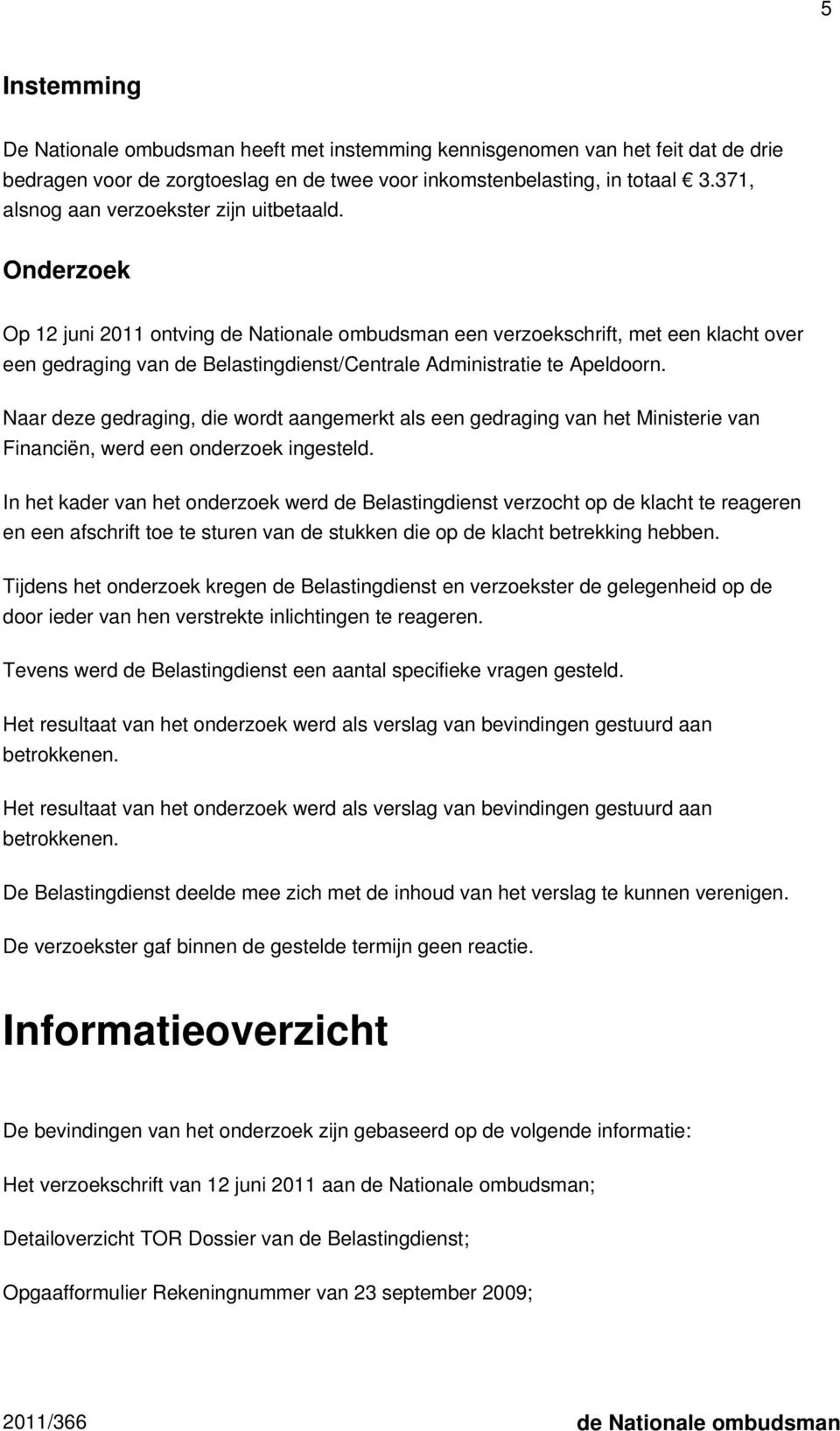 5

Instemming

De Nationale ombudsman heeft met instemming kennisgenomen van het feit dat de drie bedragen voor de zorgtoeslag en de twee voor inkomstenbelasting, in totaal  3.371, alsnog aan verzoekster zijn uitbetaald.

Onderzoek

Op 12 juni 2011 ontving de Nationale ombudsman een verzoekschrift, met een klacht over een gedraging van de Belastingdienst/Centrale Administratie te Apeldoorn.

Naar deze gedraging, die wordt aangemerkt als een gedraging van het Ministerie van Financiën, werd een onderzoek ingesteld.

In het kader van het onderzoek werd de Belastingdienst verzocht op de klacht te reageren en een afschrift toe te sturen van de stukken die op de klacht betrekking hebben.

Tijdens het onderzoek kregen de Belastingdienst en verzoekster de gelegenheid op de door ieder van hen verstrekte inlichtingen te reageren.

Tevens werd de Belastingdienst een aantal specifieke vragen gesteld.

Het resultaat van het onderzoek werd als verslag van bevindingen gestuurd aan betrokkenen.

Het resultaat van het onderzoek werd als verslag van bevindingen gestuurd aan betrokkenen.

De Belastingdienst deelde mee zich met de inhoud van het verslag te kunnen verenigen.

De verzoekster gaf binnen de gestelde termijn geen reactie.

Informatieoverzicht

De bevindingen van het onderzoek zijn gebaseerd op de volgende informatie:

Het verzoekschrift van 12 juni 2011 aan de Nationale ombudsman;

Detailoverzicht TOR Dossier van de Belastingdienst;

Opgaafformulier Rekeningnummer van 23 september 2009;

2011/366 de Nationale ombudsman